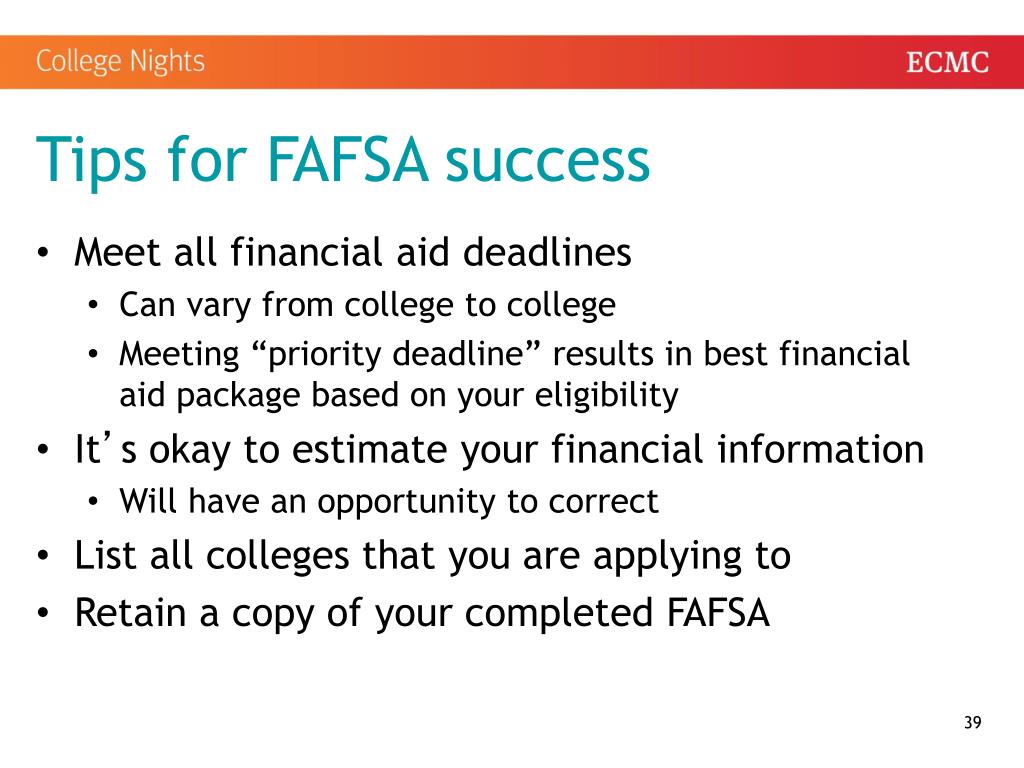 College Nights

ECMC

Tips for FAFSA success

• Meet all financial aid deadlines
 • Can vary from college to college
 • Meeting “priority deadline” results in best financial aid package based on your eligibility
• It’s okay to estimate your financial information
 • Will have an opportunity to correct
• List all colleges that you are applying to
• Retain a copy of your completed FAFSA

39